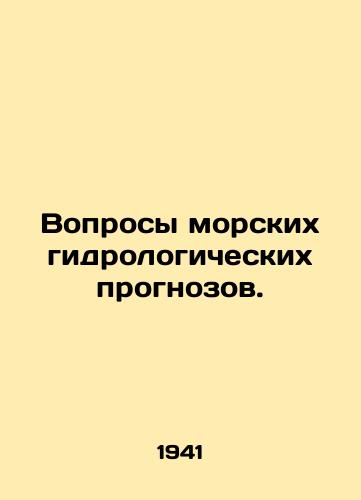 Вопросы морских гидрологических прогнозов.

1941